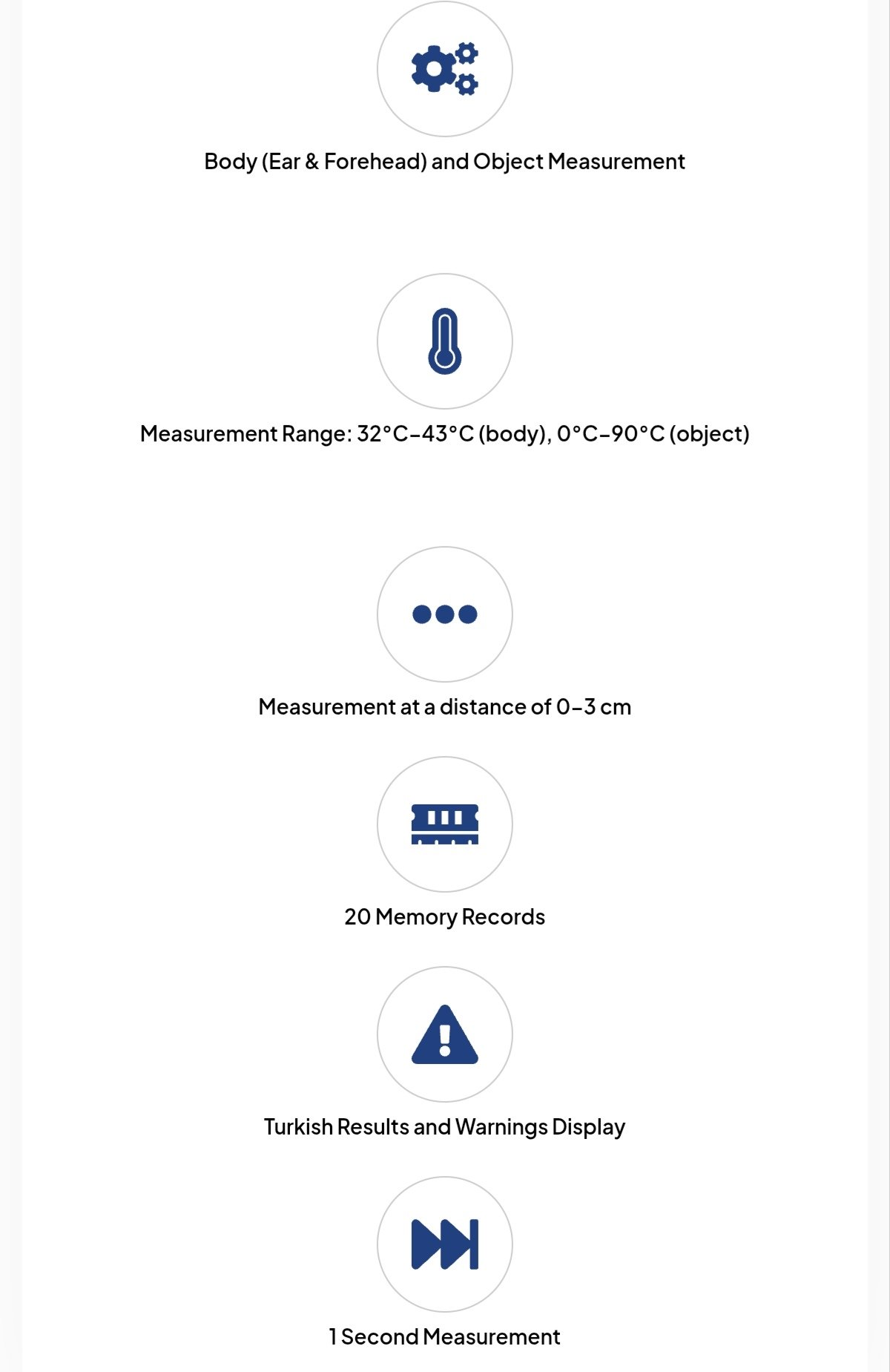 Body (Ear & Forehead) and Object Measurement

Measurement Range: 32°C–43°C (body), 0°C–90°C (object)

Measurement at a distance of 0–3 cm

20 Memory Records

Turkish Results and Warnings Display

1 Second Measurement